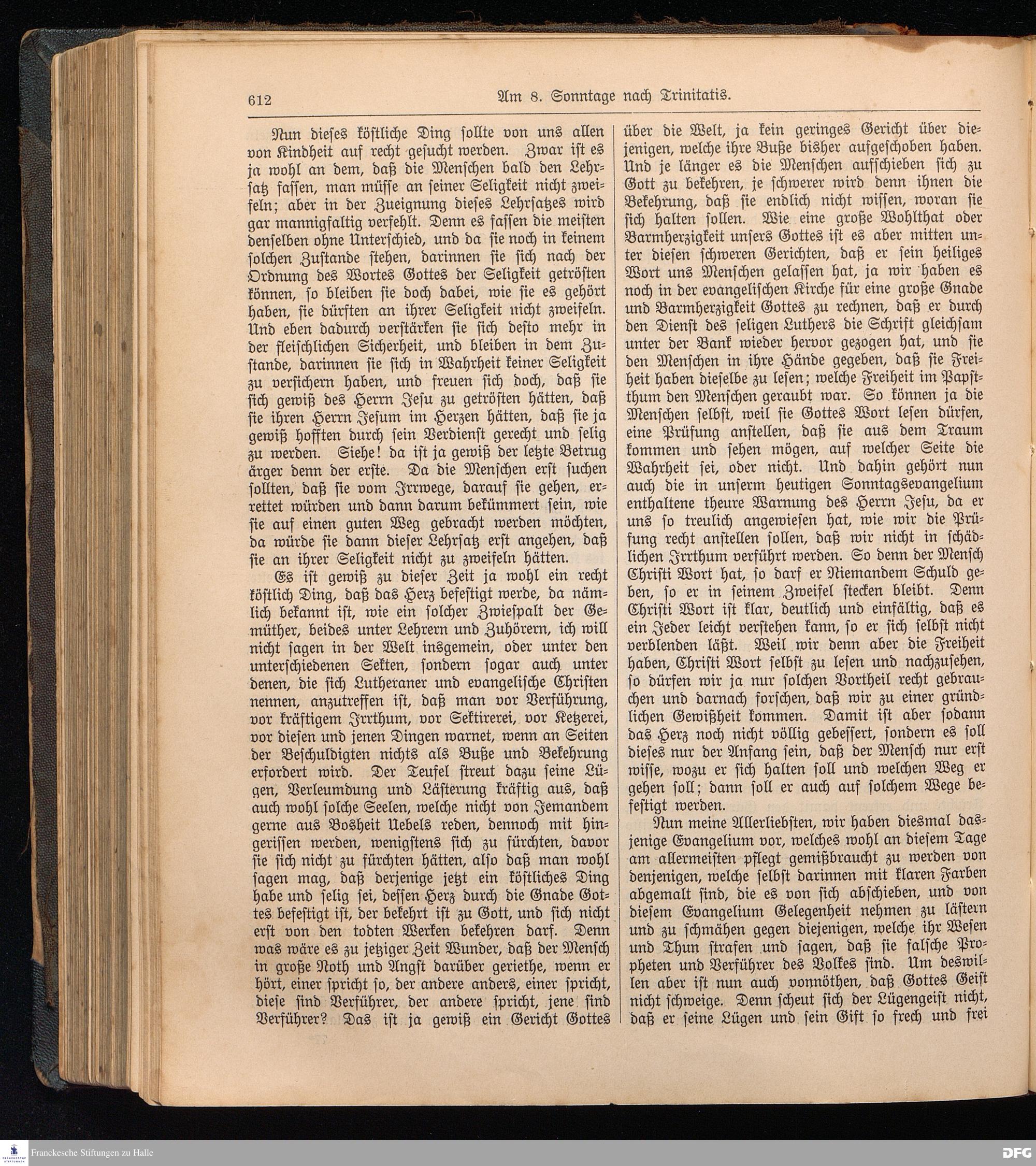 612 Am 8. Sonntage nach Trinitatis.

Nun dieses köstliche Ding sollte von uns allen von Kindheit auf recht gesucht werden. Zwar ist es ja wohl an dem, daß die Menschen bald den Lehrsatz fassen, man müsse an seiner Seligkeit nicht zweifeln; aber in der Zueignung dieses Lehrsatzes wird gar mannigfaltig verfehlt. Denn es fassen die meisten denselben ohne Unterschied, und da sie noch in keinem solchen Zustande stehen, darinnen sie sich nach der Ordnung des Wortes Gottes der Seligkeit getrösten können, so bleiben sie doch dabei, wie sie es gehört haben, sie dürften an ihrer Seligkeit nicht zweifeln. Und eben dadurch verstärken sie sich desto mehr in der fleischlichen Sicherheit, und bleiben in dem Zustande, darinnen sie sich in Wahrheit keiner Seligkeit zu versichern haben, und freuen sich doch, daß sie sich gewiß des Herrn Jesu zu getrösten hätten, daß sie ihren Herrn Jesum im Herzen hätten, daß sie ja gewiß hofften durch sein Verdienst gerecht und selig zu werden. Siehe! da ist ja gewiß der letzte Betrug ärger denn der erste. Da die Menschen erst suchen sollten, daß sie vom Irrwege, darauf sie gehen, errettet würden und dann darum bekümmert sein, wie sie auf einen guten Weg gebracht werden möchten, da würde sie dann dieser Lehrsatz erst angehen, daß sie an ihrer Seligkeit nicht zu zweifeln hätten.

Es ist gewiß zu dieser Zeit ja wohl ein recht köstlich Ding, daß das Herz befestigt werde, da nämlich bekannt ist, wie ein solcher Zwiespalt der Gemüther, beides unter Lehrern und Zuhörern, ich will nicht sagen in der Welt insgemein, oder unter den unterschiedenen Sekten, sondern sogar auch unter denen, die sich Lutheraner und evangelische Christen nennen, anzutreffen ist, daß man vor Verführung, vor kräftigem Irrthum, vor Sektirerei, vor Ketzerei, vor diesen und jenen Dingen warnet, wenn an Seiten der Beschuldigten nichts als Buße und Bekehrung erfordert wird. Der Teufel streut dazu seine Lügen, Verleumdung und Lästerung kräftig aus, daß auch wohl solche Seelen, welche nicht von Jemandem gerne aus Bosheit Uebels reden, dennoch mit hingerissen werden, wenigstens sich zu fürchten, davor sie sich nicht zu fürchten hätten, also daß man wohl sagen mag, daß derjenige jetzt ein köstliches Ding habe und selig sei, dessen Herz durch die Gnade Gottes befestigt ist, der bekehrt ist zu Gott, und sich nicht erst von den todten Werken bekehren darf. Denn was wäre es zu jetziger Zeit Wunder, daß der Mensch in große Noth und Angst darüber geriethe, wenn er hört, einer spricht so, der andere anders, einer spricht, diese sind Verführer, der andere spricht, jene sind Verführer? Das ist ja gewiß ein Gericht Gottes über die Welt, ja kein geringes Gericht über diejenigen, welche ihre Buße bisher aufgeschoben haben. Und je länger es die Menschen aufschieben sich zu Gott zu bekehren, je schwerer wird denn ihnen die Bekehrung, daß sie endlich nicht wissen, woran sie sich halten sollen. Wie eine große Wohlthat oder Barmherzigkeit unsers Gottes ist es aber mitten unter diesen schweren Gerichten, daß er sein heiliges Wort uns Menschen gelassen hat, ja wir haben es noch in der evangelischen Kirche für eine große Gnade und Barmherzigkeit Gottes zu rechnen, daß er durch den Dienst des seligen Luthers die Schrift gleichsam unter der Bank wieder hervor gezogen hat, und sie den Menschen in ihre Hände gegeben, daß sie Freiheit haben dieselbe zu lesen; welche Freiheit im Papstthum den Menschen geraubt war. So können ja die Menschen selbst, weil sie Gottes Wort lesen dürfen, eine Prüfung anstellen, daß sie aus dem Traum kommen und sehen mögen, auf welcher Seite die Wahrheit sei, oder nicht. Und dahin gehört nun auch die in unserm heutigen Sonntagsevangelium enthaltene theure Warnung des Herrn Jesu, da er uns so treulich angewiesen hat, wie wir die Prüfung recht anstellen sollen, daß wir nicht in schädlichen Irrthum verführt werden. So denn der Mensch Christi Wort hat, so darf er Niemandem Schuld geben, so er in seinem Zweifel stecken bleibt. Denn Christi Wort ist klar, deutlich und einfältig, daß es ein Jeder leicht verstehen kann, so er sich selbst nicht verblenden läßt. Weil wir denn aber die Freiheit haben, Christi Wort selbst zu lesen und nachzusehen, so dürfen wir ja nur solchen Vortheil recht gebrauchen und darnach forschen, daß wir zu einer gründlichen Gewißheit kommen. Damit ist aber sodann das Herz noch nicht völlig gebessert, sondern es soll dieses nur der Anfang sein, daß der Mensch nur erst wisse, wozu er sich halten soll und welchen Weg er gehen soll; dann soll er auch auf solchem Wege befestigt werden.

Nun meine Allerliebsten, wir haben diesmal dasjenige Evangelium vor, welches wohl an diesem Tage am allermeisten pflegt gemißbraucht zu werden von denjenigen, welche selbst darinnen mit klaren Farben abgemalt sind, die es von sich abschieben, und von diesem Evangelium Gelegenheit nehmen zu lästern und zu schmähen gegen diejenigen, welche ihr Wesen und Thun strafen und sagen, daß sie falsche Propheten und Verführer des Volkes sind. Um deswillen aber ist nun auch vonnöthen, daß Gottes Geist nicht schweige. Denn scheut sich der Lügengeist nicht, daß er seine Lügen und sein Gift so frech und frei

Franckesche Stiftungen zu Halle
DFG